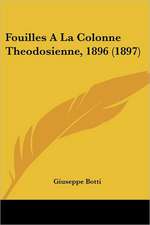 Fouilles A La Colonne Theodosienne, 1896 (1897)

Giuseppe Botti